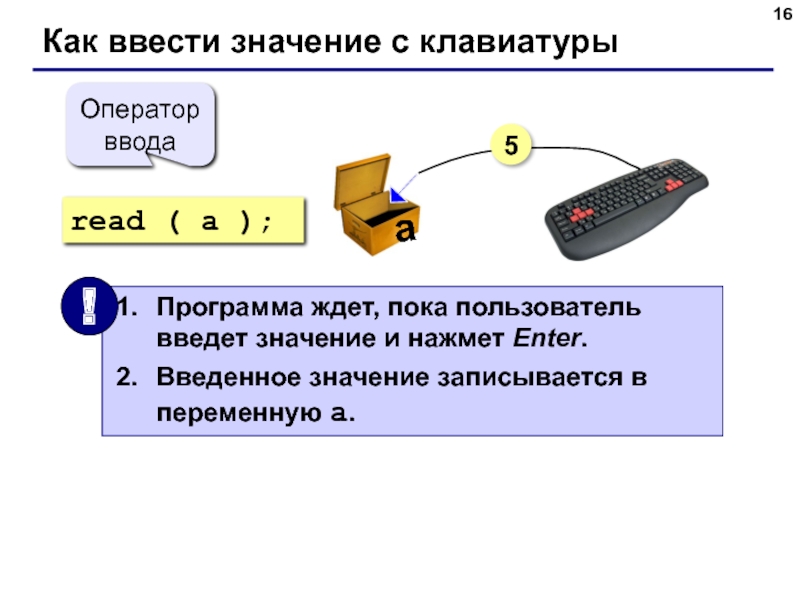 16

Как ввести значение с клавиатуры

Оператор ввода

read ( a );

5

a

!

1. Программа ждет, пока пользователь введет значение и нажмет Enter.

2. Введенное значение записывается в переменную a.